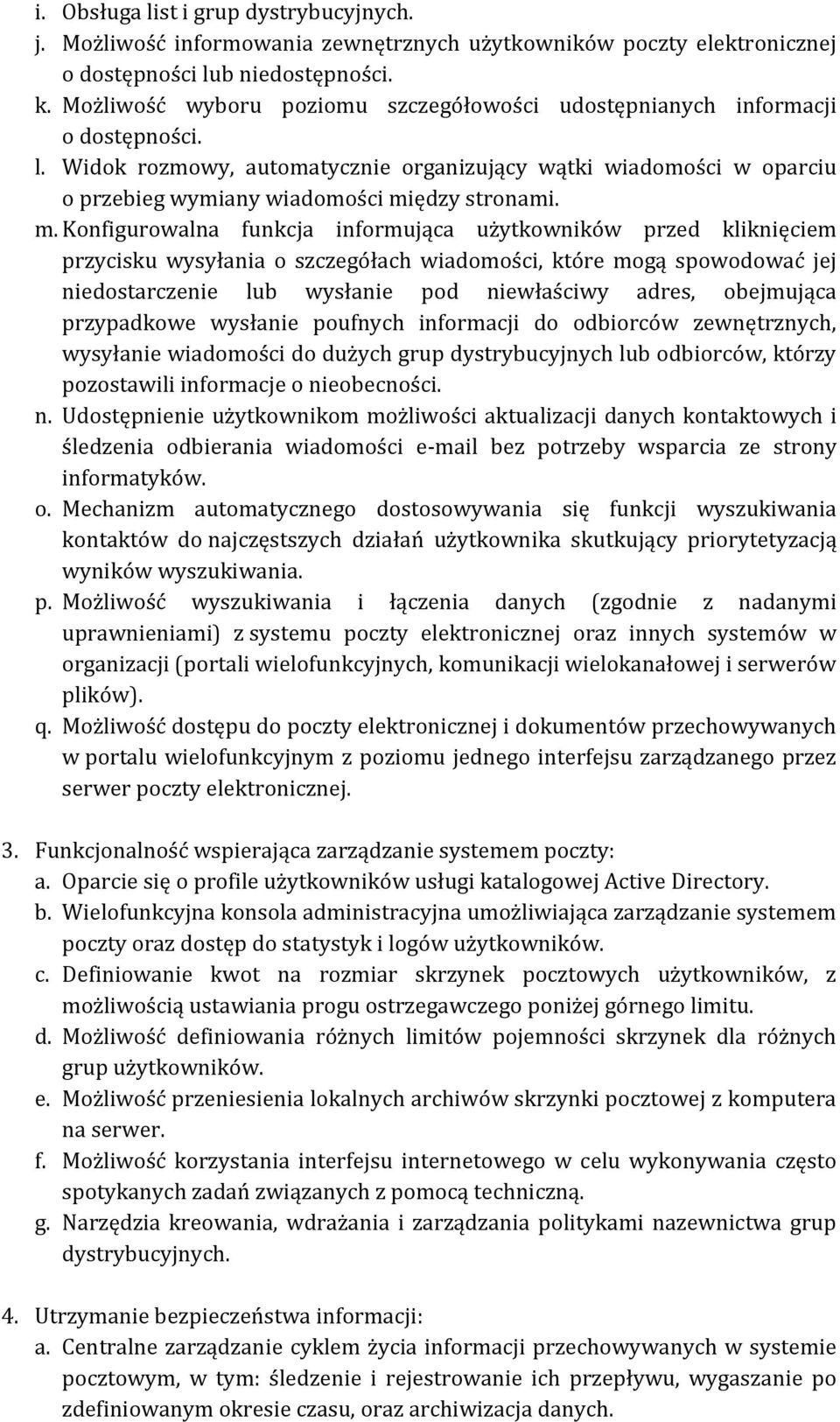 i. Obsługa list i grup dystrybucyjnych.
j. Możliwość informowania zewnętrznych użytkowników poczty elektronicznej o dostępności lub niedostępności.
k. Możliwość wyboru poziomu szczegółowości udostępnianych informacji o dostępności.
l. Widok rozmowy, automatycznie organizujący wątki wiadomości w oparciu o przebieg wymiany wiadomości między stronami.
m. Konfigurowalna funkcja informująca użytkowników przed kliknięciem przycisku wysyłania o szczegółach wiadomości, które mogą spowodować jej niedostarczenie lub wysłanie pod niewłaściwy adres, obejmująca przypadkowe wysłanie poufnych informacji do odbiorców zewnętrznych, wysyłanie wiadomości do dużych grup dystrybucyjnych lub odbiorców, którzy pozostawili informacje o nieobecności.
n. Udostępnienie użytkownikom możliwości aktualizacji danych kontaktowych i śledzenia odbierania wiadomości e-mail bez potrzeby wsparcia ze strony informatyków.
o. Mechanizm automatycznego dostosowywania się funkcji wyszukiwania kontaktów do najczęstszych działań użytkownika skutkujący priorytetyzacją wyników wyszukiwania.
p. Możliwość wyszukiwania i łączenia danych (zgodnie z nadanymi uprawnieniami) z systemu poczty elektronicznej oraz innych systemów w organizacji (portali wielofunkcyjnych, komunikacji wielokanałowej i serwerów plików).
q. Możliwość dostępu do poczty elektronicznej i dokumentów przechowywanych w portalu wielofunkcyjnym z poziomu jednego interfejsu zarządzanego przez serwer poczty elektronicznej.

3. Funkcjonalność wspierająca zarządzanie systemem poczty:
a. Oparcie się o profile użytkowników usługi katalogowej Active Directory.
b. Wielofunkcyjna konsola administracyjna umożliwiająca zarządzanie systemem poczty oraz dostęp do statystyk i logów użytkowników.
c. Definiowanie kwot na rozmiar skrzynek pocztowych użytkowników, z możliwością ustawiania progu ostrzegawczego poniżej górnego limitu.
d. Możliwość definiowania różnych limitów pojemności skrzynek dla różnych grup użytkowników.
e. Możliwość przeniesienia lokalnych archiwów skrzynki pocztowej z komputera na serwer.
f. Możliwość korzystania interfejsu internetowego w celu wykonywania często spotykanych zadań związanych z pomocą techniczną.
g. Narzędzia kreowania, wdrażania i zarządzania politykami nazewnictwa grup dystrybucyjnych.

4. Utrzymanie bezpieczeństwa informacji:
a. Centralne zarządzanie cyklem życia informacji przechowywanych w systemie pocztowym, w tym: śledzenie i rejestrowanie ich przepływu, wygaszanie po zdefiniowanym okresie czasu, oraz archiwizacja danych.